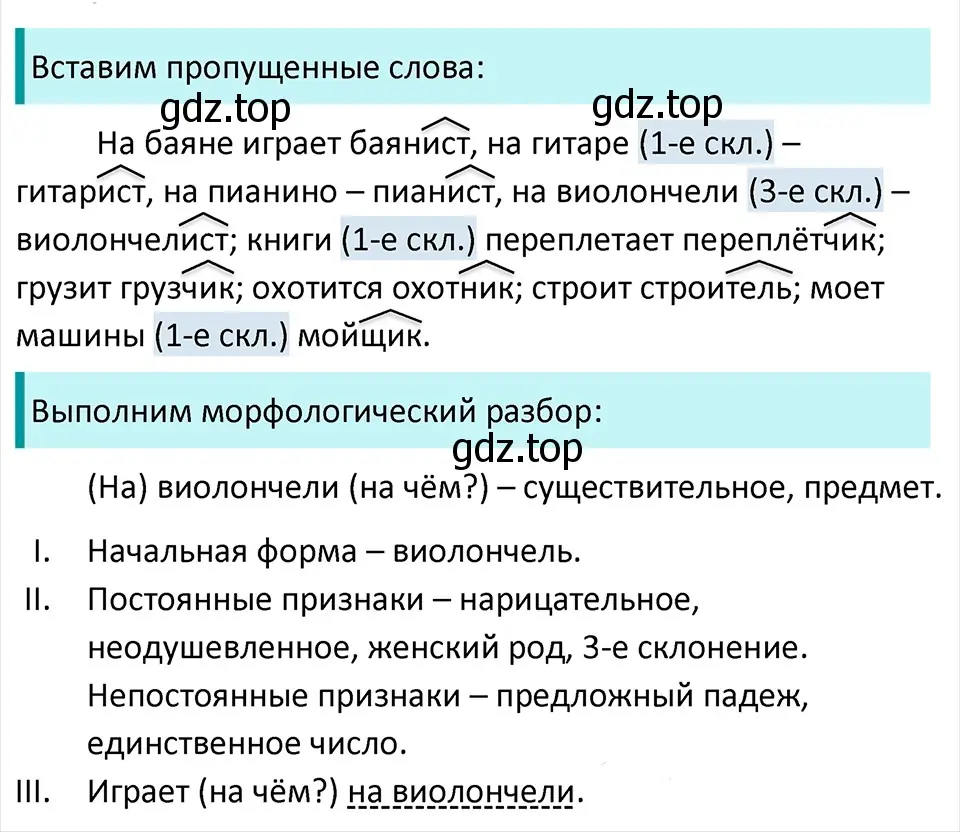 Вставим пропущенные слова:

gdz.top gdz.top

На баяне играет баянист, на гитаре (1-е скл.) – гитарист, на пианино – пианист, на виолончели (3-е скл.) – виолончелист; книги (1-е скл.) переплетает переплётчик; грузит грузчик; охотится охотник; строит строитель; моет машины (1-е скл.) мойщик.

Выполним морфологический разбор:

gdz.top

(На) виолончели (на чём?) – существительное, предмет.

I. Начальная форма – виолончель.
II. Постоянные признаки – нарицательное, неодушевленное, женский род, 3-е склонение.
Непостоянные признаки – предложный падеж, единственное число.
III. Играет (на чём?) на виолончели.